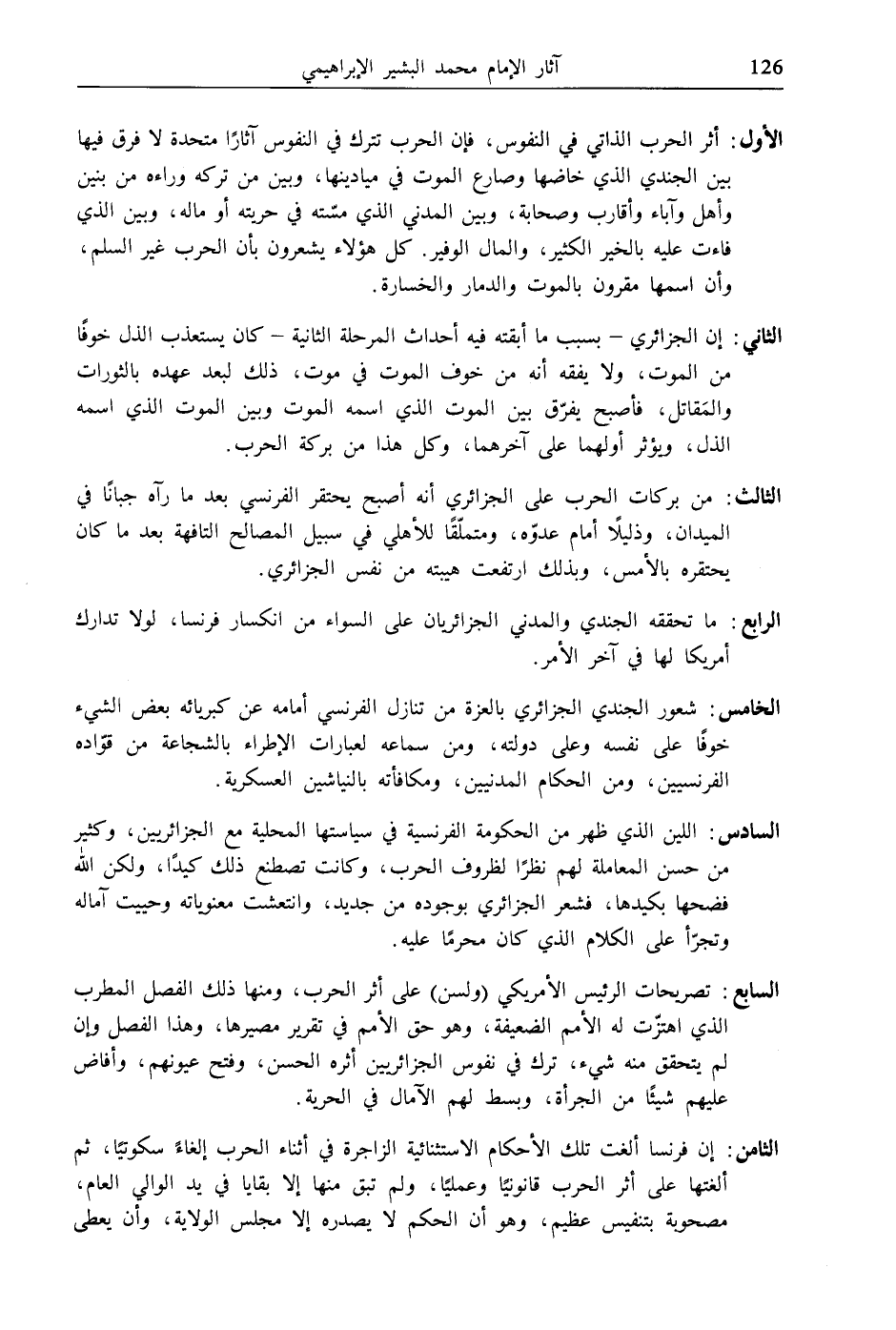 126 آثار الإمام محمد البشير الإبراهيمي

الأول: أثر الحرب الذاتي في النفوس، فإن الحرب تترك في النفوس آثارًا متحدة لا فرق فيها بين الجندي الذي خاضها وصارع الموت في ميادينها، وبين من تركه وراءه من بنين وأهل وآباء وأقارب وصحابة، وبين المدني الذي مسّته في حريته أو ماله، وبين الذي فاءت عليه بالخير الكثير، والمال الوفير. كل هؤلاء يشعرون بأن الحرب غير السلم، وأن اسمها مقرون بالموت والدمار والخسارة.

الثاني: إن الجزائري – بسبب ما أبقته فيه أحداث المرحلة الثانية – كان يستعذب الذل خوفًا من الموت، ولا يفقه أنه من خوف الموت في موت، ذلك لبعد عهده بالثورات والمَقاتل، فأصبح يفرّق بين الموت الذي اسمه الموت وبين الموت الذي اسمه الذل، ويؤثر أولهما على آخرهما، وكل هذا من بركة الحرب.

الثالث: من بركات الحرب على الجزائري أنه أصبح يحتقر الفرنسي بعد ما رآه جبانًا في الميدان، وذليلًا أمام عدوّه، ومتملّقًا للأهلي في سبيل المصالح التافهة بعد ما كان يحتقره بالأمس، وبذلك ارتفعت هيبته من نفس الجزائري.

الرابع: ما تحققه الجندي والمدني الجزائريان على السواء من انكسار فرنسا، لولا تدارك أمريكا لها في آخر الأمر.

الخامس: شعور الجندي الجزائري بالعزة من تنازل الفرنسي أمامه عن كبريائه بعض الشيء خوفًا على نفسه وعلى دولته، ومن سماعه لعبارات الإطراء بالشجاعة من قوّاده الفرنسيين، ومن الحكام المدنيين، ومكافأته بالنياشين العسكرية.

السادس: اللين الذي ظهر من الحكومة الفرنسية في سياستها المحلية مع الجزائريين، وكثير من حسن المعاملة لهم نظرًا لظروف الحرب، وكانت تصطنع ذلك كيدًا، ولكن الله فضحها بكيدها، فشعر الجزائري بوجوده من جديد، وانتعشت معنوياته وحييت آماله وتجرّأ على الكلام الذي كان محرمًا عليه.

السابع: تصريحات الرئيس الأمريكي (ولسن) على أثر الحرب، ومنها ذلك الفصل المطرب الذي اهتزّت له الأمم الضعيفة، وهو حق الأمم في تقرير مصيرها، وهذا الفصل وإن لم يتحقق منه شيء، ترك في نفوس الجزائريين أثره الحسن، وفتح عيونهم، وأفاض عليهم شيئًا من الجرأة، وبسط لهم الآمال في الحرية.

الثامن: إن فرنسا ألغت تلك الأحكام الاستثنائية الزاجرة في أثناء الحرب إلغاءً سكوتيًا، ثم ألغتها على أثر الحرب قانونيًا وعمليًا، ولم تبق منها إلا بقايا في يد الوالي العام، مصحوبة بتنفيس عظيم، وهو أن الحكم لا يصدره إلا مجلس الولاية، وأن يعطى